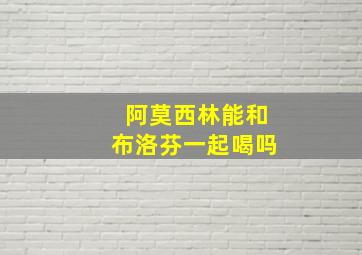 阿莫西林能和
布洛芬一起喝吗